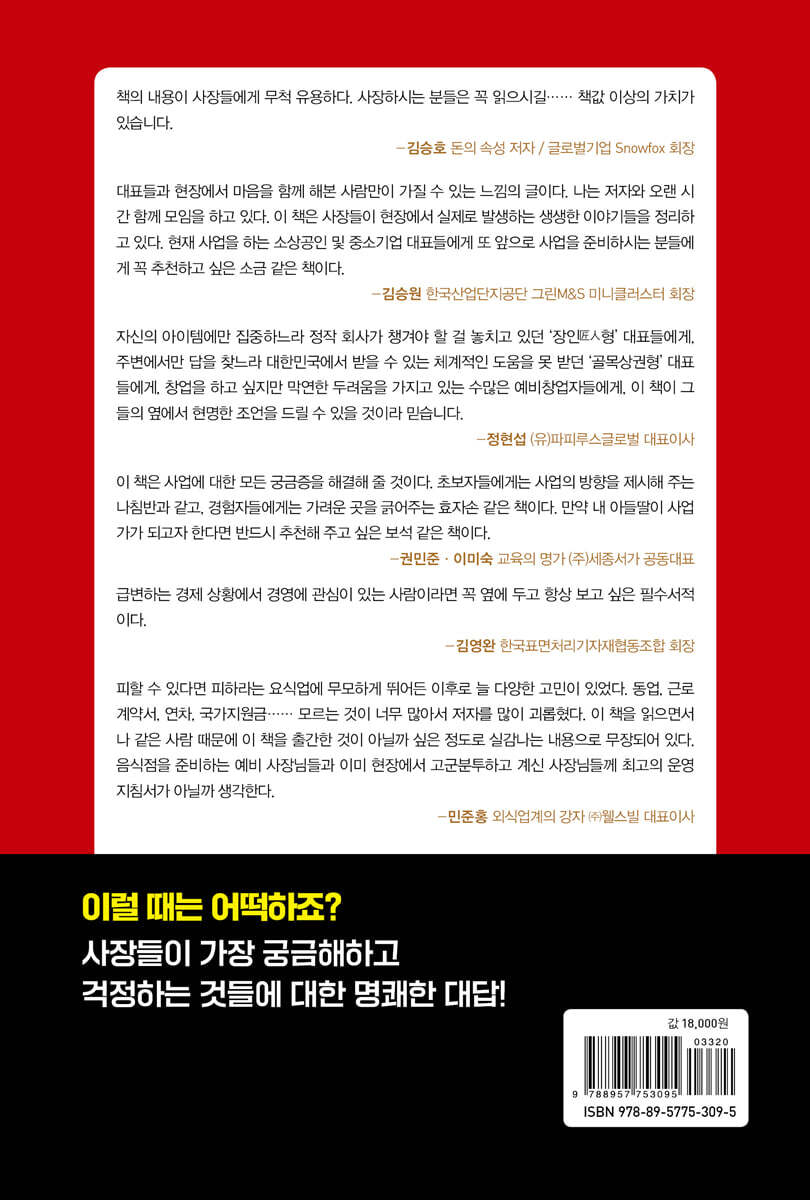 책의 내용이 사장들에게 무척 유용하다. 사장하시는 분들은 꼭 읽으시길…… 책값 이상의 가치가 있습니다.

—김승호 돈의 속성 저자 / 글로벌기업 Snowfox 회장

대표들과 현장에서 마음을 함께 해본 사람만이 가질 수 있는 느낌의 글이다. 나는 저자와 오랜 시간 함께 모임을 하고 있다. 이 책은 사장들이 현장에서 실제로 발생하는 생생한 이야기들을 정리하고 있다. 현재 사업을 하는 소상공인 및 중소기업 대표들에게 또 앞으로 사업을 준비하시는 분들에게 꼭 추천하고 싶은 소금 같은 책이다.

—김승원 한국산업단지공단 그린M&S 미니클러스터 회장

자신의 아이템에만 집중하느라 정작 회사가 챙겨야 할 걸 놓치고 있던 '장인匠人형' 대표들에게, 주변에서만 답을 찾느라 대한민국에서 받을 수 있는 체계적인 도움을 못 받던 '골목상권형' 대표들에게, 창업을 하고 싶지만 막연한 두려움을 가지고 있는 수많은 예비창업자들에게, 이 책이 그들의 옆에서 현명한 조언을 드릴 수 있을 것이라 믿습니다.

—정현섭 (유)파피루스글로벌 대표이사

이 책은 사업에 대한 모든 궁금증을 해결해 줄 것이다. 초보자들에게는 사업의 방향을 제시해 주는 나침반과 같고, 경험자들에게는 가려운 곳을 긁어주는 효자손 같은 책이다. 만약 내 아들딸이 사업가가 되고자 한다면 반드시 추천해 주고 싶은 보석 같은 책이다.

—권민준 · 이미숙 교육의 명가 (주)세종서가 공동대표

급변하는 경제 상황에서 경영에 관심이 있는 사람이라면 꼭 옆에 두고 항상 보고 싶은 필수서적이다.

—김영완 한국표면처리기자재협동조합 회장

피할 수 있다면 피하라는 요식업에 무모하게 뛰어든 이후로 늘 다양한 고민이 있었다. 동업, 근로계약서, 연차, 국가지원금…… 모르는 것이 너무 많아서 저자를 많이 괴롭혔다. 이 책을 읽으면서 나 같은 사람 때문에 이 책을 출간한 것이 아닐까 싶은 정도로 실감나는 내용으로 무장되어 있다. 음식점을 준비하는 예비 사장님들과 이미 현장에서 고군분투하고 계신 사장님들께 최고의 운영 지침서가 아닐까 생각한다.

—민준홍 외식업계의 강자 ㈜웰스빌 대표이사

이럴 때는 어떡하죠?

사장들이 가장 궁금해하고
걱정하는 것들에 대한 명쾌한 대답!

값 18,000원

03320

9 788957 753095

ISBN 978-89-5775-309-5